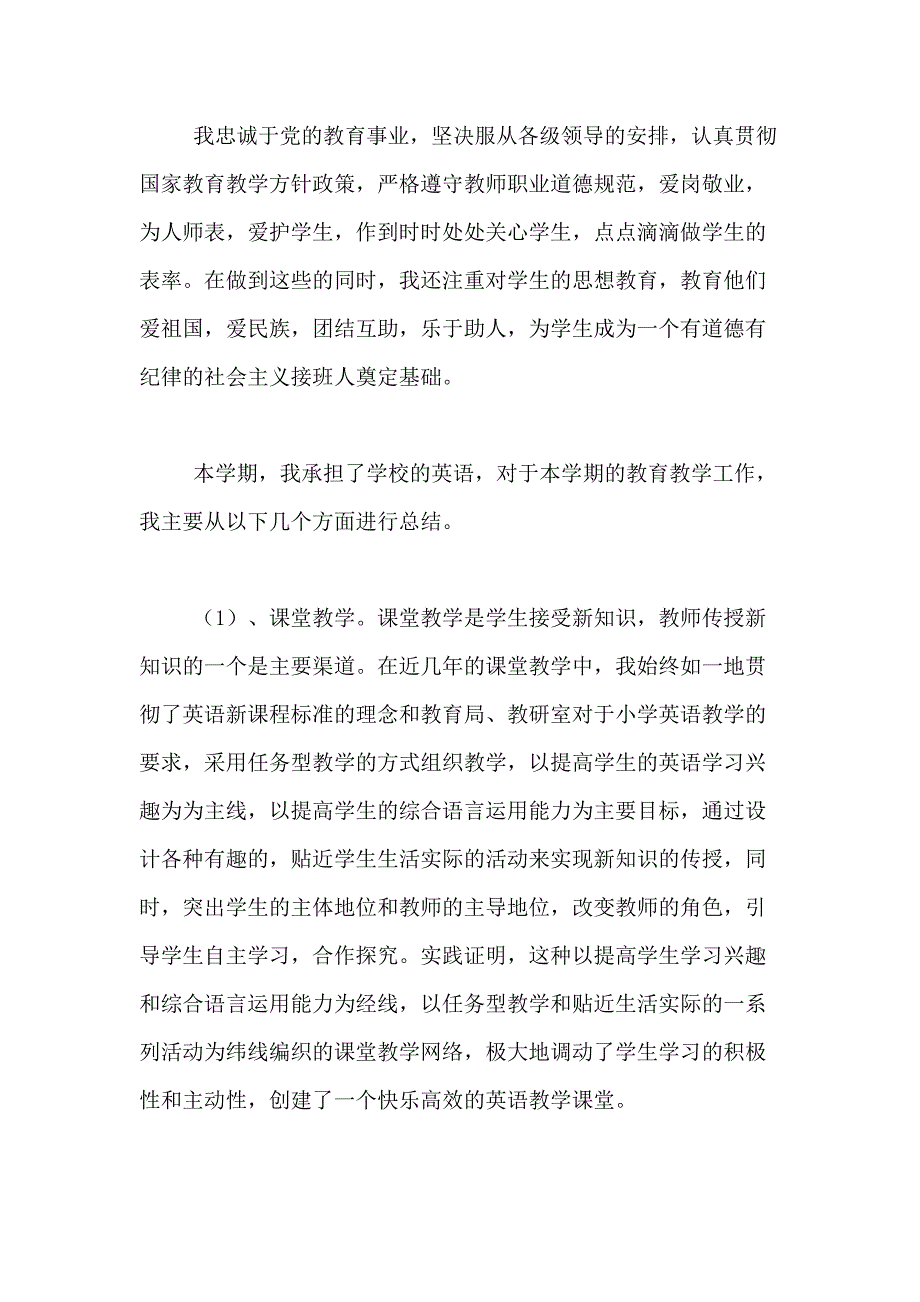 我忠诚于党的教育事业，坚决服从各级领导的安排，认真贯彻国家教育教学方针政策，严格遵守教师职业道德规范，爱岗敬业，为人师表，爱护学生，作到时时处处关心学生，点点滴滴做学生的表率。在做到这些的同时，我还注重对学生的思想教育，教育他们爱祖国，爱民族，团结互助，乐于助人，为学生成为一个有道德有纪律的社会主义接班人奠定基础。

本学期，我承担了学校的英语，对于本学期的教育教学工作，我主要从以下几个方面进行总结。

（1）、课堂教学。课堂教学是学生接受新知识，教师传授新知识的一个是主要渠道。在近几年的课堂教学中，我始终如一地贯彻了英语新课程标准的理念和教育局、教研室对于小学英语教学的要求，采用任务型教学的方式组织教学，以提高学生的英语学习兴趣为为主线，以提高学生的综合语言运用能力为主要目标，通过设计各种有趣的，贴近学生生活实际的活动来实现新知识的传授，同时，突出学生的主体地位和教师的主导地位，改变教师的角色，引导学生自主学习，合作探究。实践证明，这种以提高学生学习兴趣和综合语言运用能力为经线，以任务型教学和贴近生活实际的一系列活动为纬线编织的课堂教学网络，极大地调动了学生学习的积极性和主动性，创建了一个快乐高效的英语教学课堂。